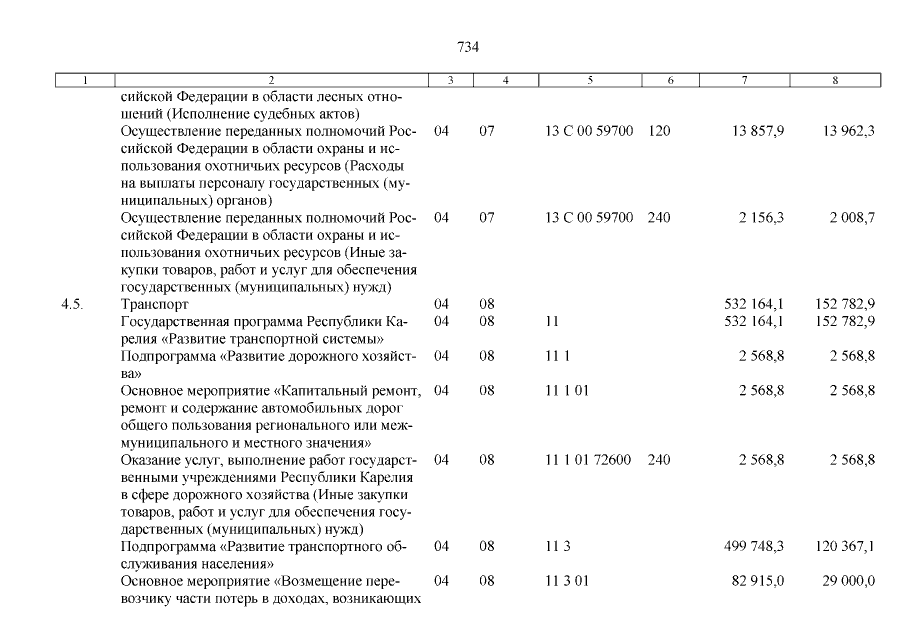 734

| 1 | 2 | 3 | 4 | 5 | 6 | 7 | 8 |
|---|---|---|---|---|---|---|---|
| | сийской Федерации в области лесных отношений (Исполнение судебных актов) | | | | | | |
| | Осуществление переданных полномочий Российской Федерации в области охраны и использования охотничьих ресурсов (Расходы на выплаты персоналу государственных (муниципальных) органов) | 04 | 07 | 13 С 00 59700 | 120 | 13 857,9 | 13 962,3 |
| | Осуществление переданных полномочий Российской Федерации в области охраны и использования охотничьих ресурсов (Иные закупки товаров, работ и услуг для обеспечения государственных (муниципальных) нужд) | 04 | 07 | 13 С 00 59700 | 240 | 2 156,3 | 2 008,7 |
| 4.5. | Транспорт | 04 | 08 | | | 532 164,1 | 152 782,9 |
| | Государственная программа Республики Карелия «Развитие транспортной системы» | 04 | 08 | 11 | | 532 164,1 | 152 782,9 |
| | Подпрограмма «Развитие дорожного хозяйства» | 04 | 08 | 11 1 | | 2 568,8 | 2 568,8 |
| | Основное мероприятие «Капитальный ремонт, ремонт и содержание автомобильных дорог общего пользования регионального или межмуниципального и местного значения» | 04 | 08 | 11 1 01 | | 2 568,8 | 2 568,8 |
| | Оказание услуг, выполнение работ государственными учреждениями Республики Карелия в сфере дорожного хозяйства (Иные закупки товаров, работ и услуг для обеспечения государственных (муниципальных) нужд) | 04 | 08 | 11 1 01 72600 | 240 | 2 568,8 | 2 568,8 |
| | Подпрограмма «Развитие транспортного обслуживания населения» | 04 | 08 | 11 3 | | 499 748,3 | 120 367,1 |
| | Основное мероприятие «Возмещение перевозчику части потерь в доходах, возникающих | 04 | 08 | 11 3 01 | | 82 915,0 | 29 000,0 |